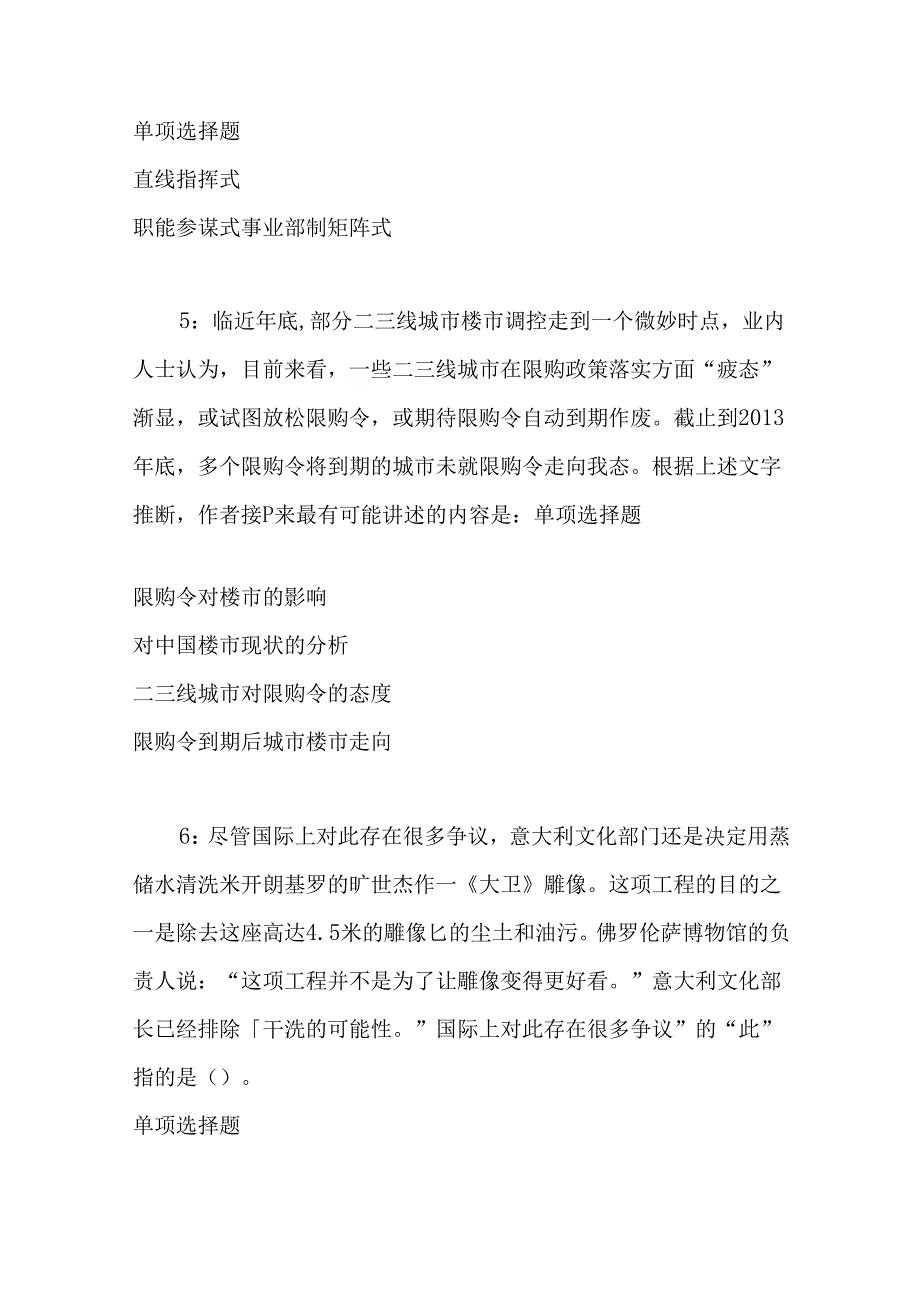 单项选择题

直线指挥式

职能参谋式事业部制矩阵式

5：临近年底,部分二三线城市楼市调控走到一个微妙时点，业内人士认为，目前来看，一些二三线城市在限购政策落实方面“疲态”渐显，或试图放松限购令，或期待限购令自动到期作废。截止到2013年底，多个限购令将到期的城市未就限购令走向我态。根据上述文字推断，作者接P来最有可能讲述的内容是：单项选择题

限购令对楼市的影响

对中国楼市现状的分析

二三线城市对限购令的态度

限购令到期后城市楼市走向

6：尽管国际上对此存在很多争议，意大利文化部门还是决定用蒸储水清洗米开朗基罗的旷世杰作一《大卫》雕像。这项工程的目的之一是除去这座高达4.5米的雕像匕的尘土和油污。佛罗伦萨博物馆的负责人说：“这项工程并不是为了让雕像变得更好看。”意大利文化部长已经排除「干洗的可能性。”国际上对此存在很多争议”的“此”指的是（）。

单项选择题